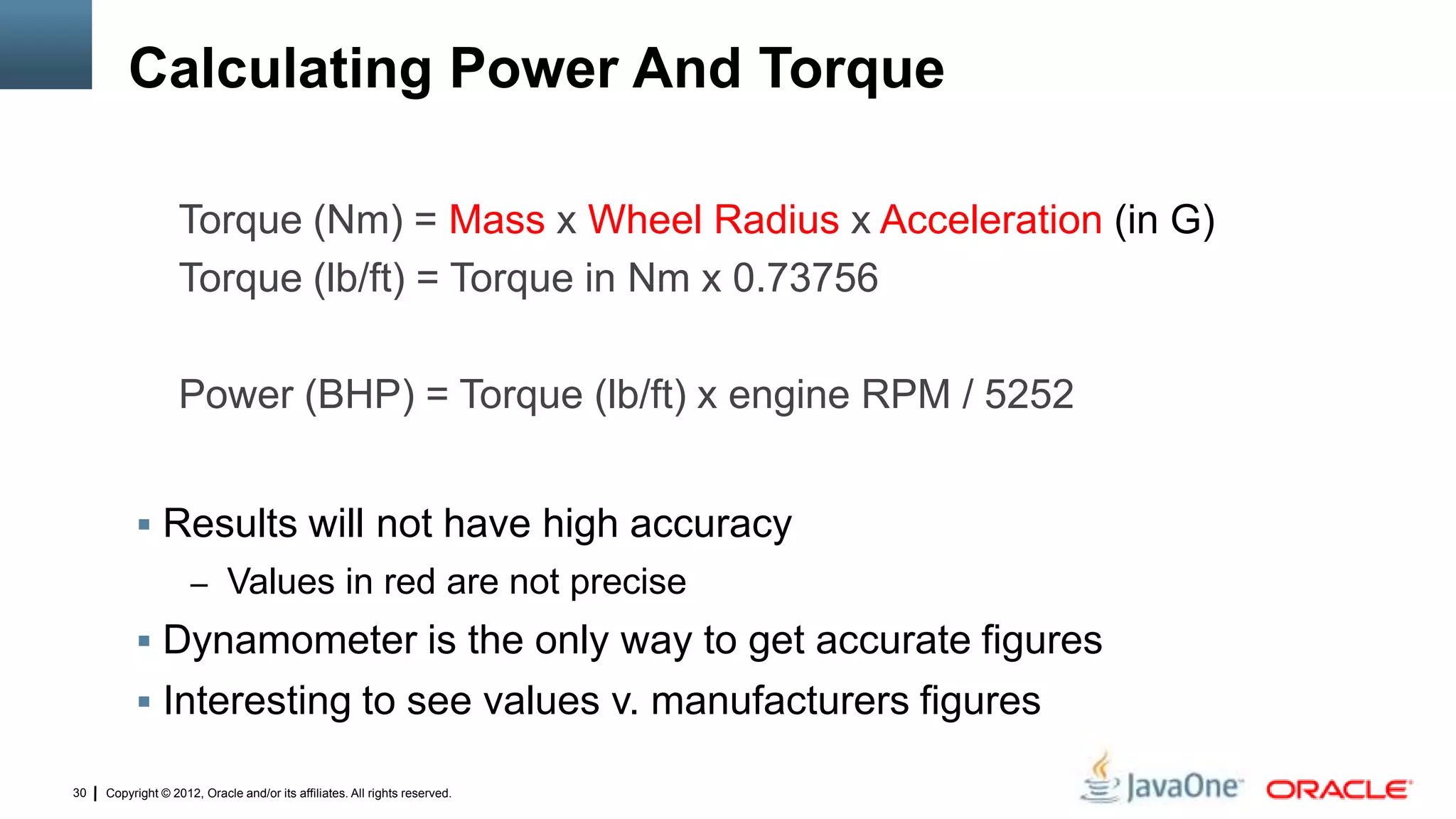 Calculating Power And Torque

Torque (Nm) = Mass x Wheel Radius x Acceleration (in G)

Torque (lb/ft) = Torque in Nm x 0.73756

Power (BHP) = Torque (lb/ft) x engine RPM / 5252

• Results will not have high accuracy
- Values in red are not precise
• Dynamometer is the only way to get accurate figures
• Interesting to see values v. manufacturers figures

30 | Copyright © 2012, Oracle and/or its affiliates. All rights reserved.

JavaOne ORACLE